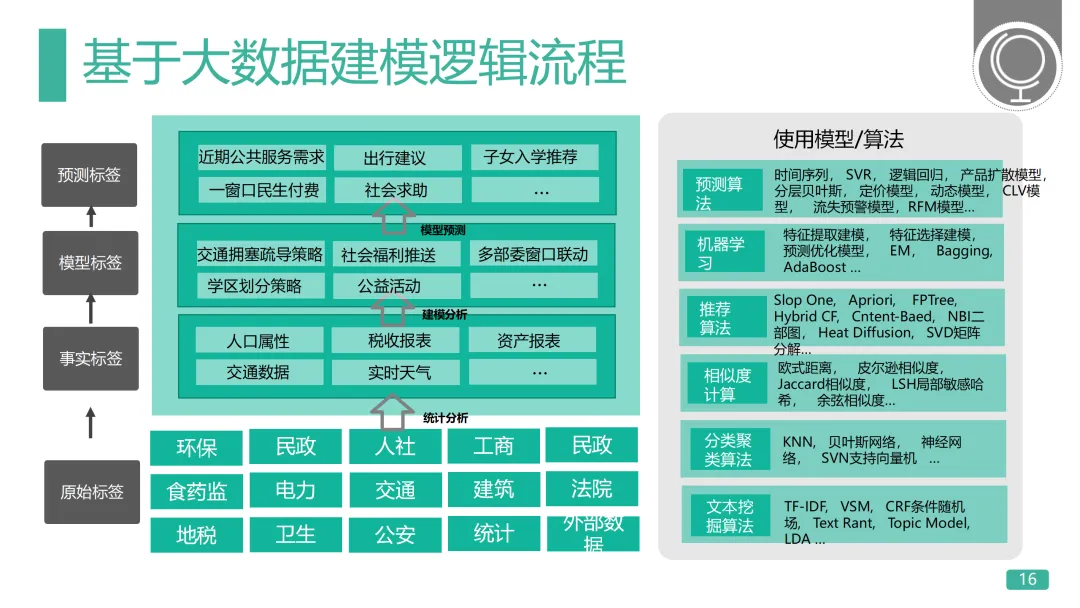 基于大数据建模逻辑流程

预测标签

模型标签

事实标签

原始标签

近期公共服务需求
出行建议
子女入学推荐
一窗口民生付费
社会求助
…

模型预测

交通拥塞疏导策略
社会福利推送
多部委窗口联动
学区划分策略
公益活动
…

建模分析

人口属性
税收报表
资产报表
交通数据
实时天气
…

统计分析

环保
民政
人社
工商
民政
食药监
电力
交通
建筑
法院
地税
卫生
公安
统计
外部数据

使用模型/算法

预测算法
时间序列, SVR, 逻辑回归, 产品扩散模型, 分层贝叶斯, 定价模型, 动态模型, CLV模型, 流失预警模型, RFM模型...

机器学习
特征提取建模, 特征选择建模, 预测优化模型, EM, Bagging, AdaBoost ...

推荐算法
Slop One, Apriori, FPTree, Hybrid CF, Cntent-Baed, NBI二部图, Heat Diffusion, SVD矩阵分解...

相似度计算
欧式距离, 皮尔逊相似度, Jaccard相似度, LSH局部敏感哈希, 余弦相似度...

分类聚类算法
KNN, 贝叶斯网络, 神经网络, SVN支持向量机 ...

文本挖掘算法
TF-IDF, VSM, CRF条件随机场, Text Rant, Topic Model, LDA ...

16